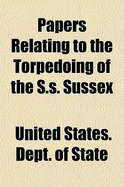 Papers Relating to the Torpedoing of the S.s. Sussex

United States. Dept. of State